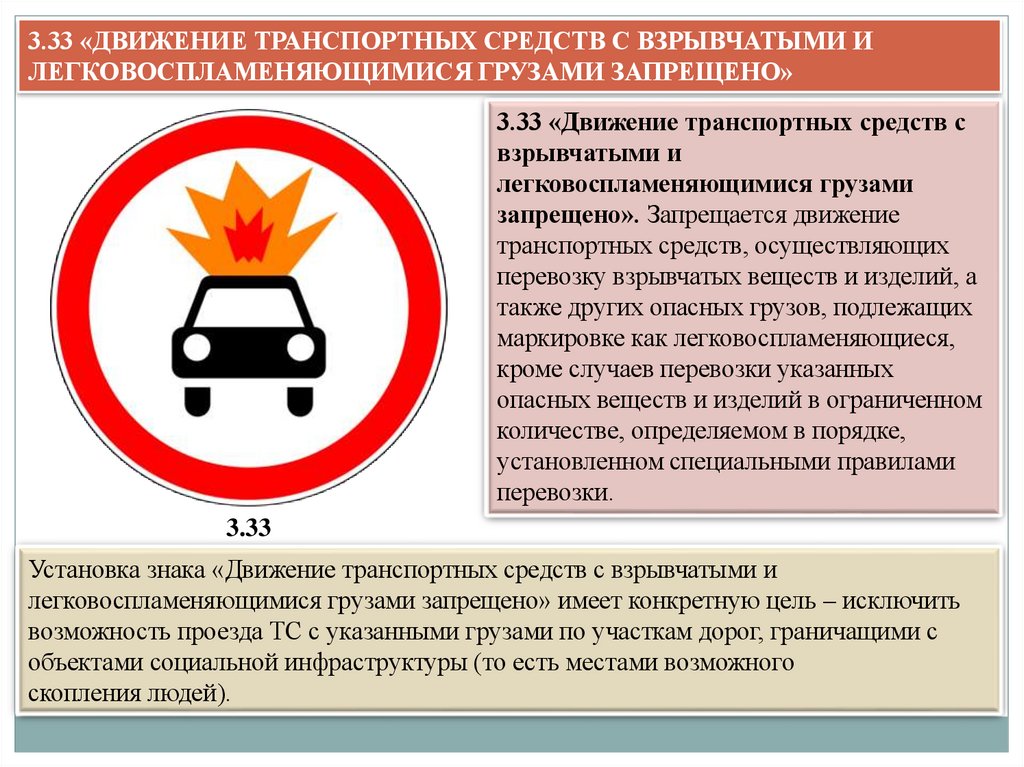 3.33 «ДВИЖЕНИЕ ТРАНСПОРТНЫХ СРЕДСТВ С ВЗРЫВЧАТЫМИ И ЛЕГКОВОСПЛАМЕНЯЮЩИМИСЯ ГРУЗАМИ ЗАПРЕЩЕНО»

3.33 «Движение транспортных средств с взрывчатыми и легковоспламеняющимися грузами запрещено». Запрещается движение транспортных средств, осуществляющих перевозку взрывчатых веществ и изделий, а также других опасных грузов, подлежащих маркировке как легковоспламеняющиеся, кроме случаев перевозки указанных опасных веществ и изделий в ограниченном количестве, определяемом в порядке, установленном специальными правилами перевозки.

3.33

Установка знака «Движение транспортных средств с взрывчатыми и легковоспламеняющимися грузами запрещено» имеет конкретную цель – исключить возможность проезда ТС с указанными грузами по участкам дорог, граничащими с объектами социальной инфраструктуры (то есть местами возможного скопления людей).